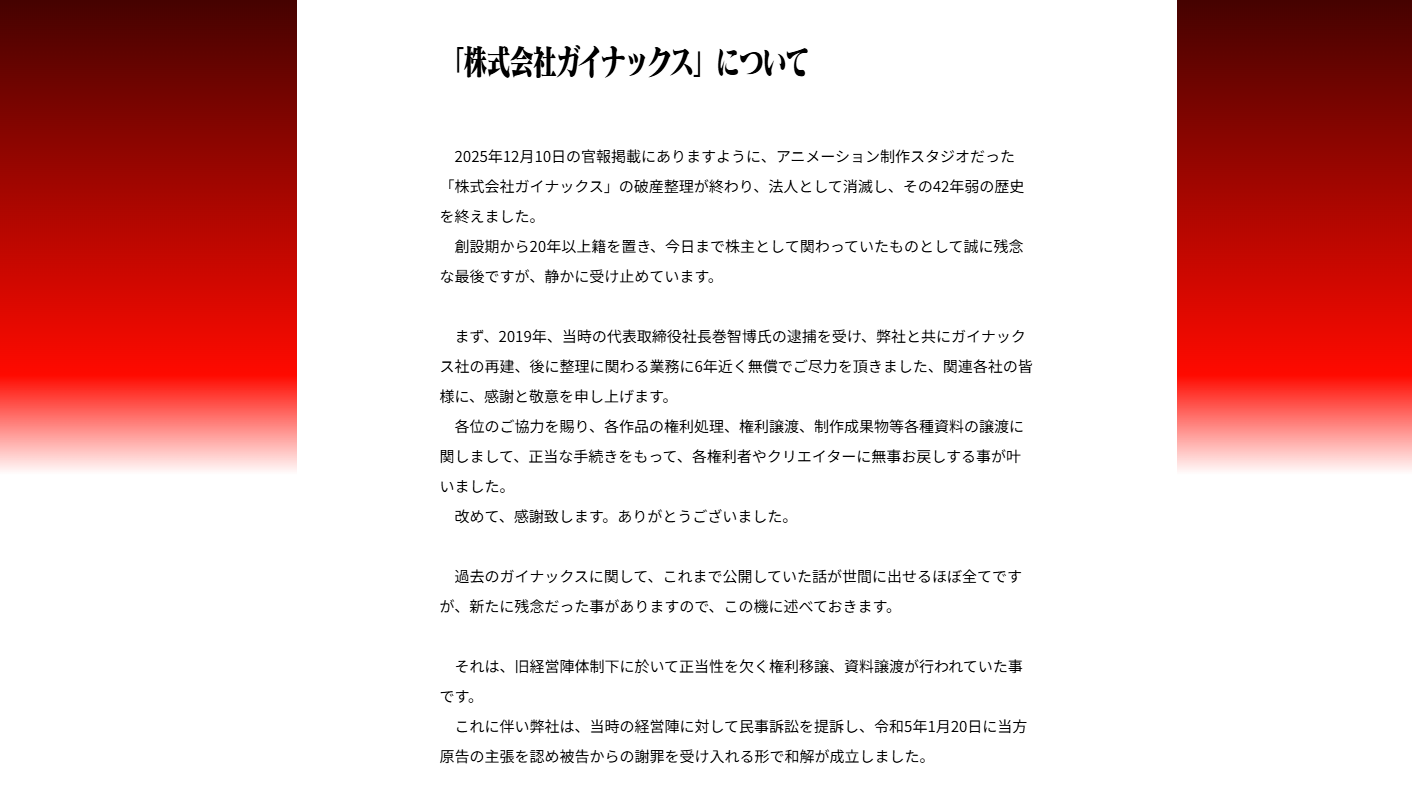 「株式会社ガイナックス」について

2025年12月10日の官報掲載にありますように、アニメーション制作スタジオだった「株式会社ガイナックス」の破産整理が終わり、法人として消滅し、その42年弱の歴史を終えました。
創設期から20年以上籍を置き、今日まで株主として関わっていたものとして誠に残念な最後ですが、静かに受け止めています。

まず、2019年、当時の代表取締役社長巻智博氏の逮捕を受け、弊社と共にガイナックス社の再建、後に整理に関わる業務に6年近く無償でご尽力を頂きました、関連各社の皆様に、感謝と敬意を申し上げます。
各位のご協力を賜り、各作品の権利処理、権利譲渡、制作成果物等各種資料の譲渡に関しまして、正当な手続きをもって、各権利者やクリエイターに無事お戻しする事が叶いました。
改めて、感謝致します。ありがとうございました。

過去のガイナックスに関して、これまで公開していた話が世間に出せるほぼ全てですが、新たに残念だった事がありますので、この機に述べておきます。

それは、旧経営陣体制下に於いて正当性を欠く権利移譲、資料譲渡が行われていた事です。
これに伴い弊社は、当時の経営陣に対して民事訴訟を提訴し、令和5年1月20日に当方原告の主張を認め被告からの謝罪を受け入れる形で和解が成立しました。